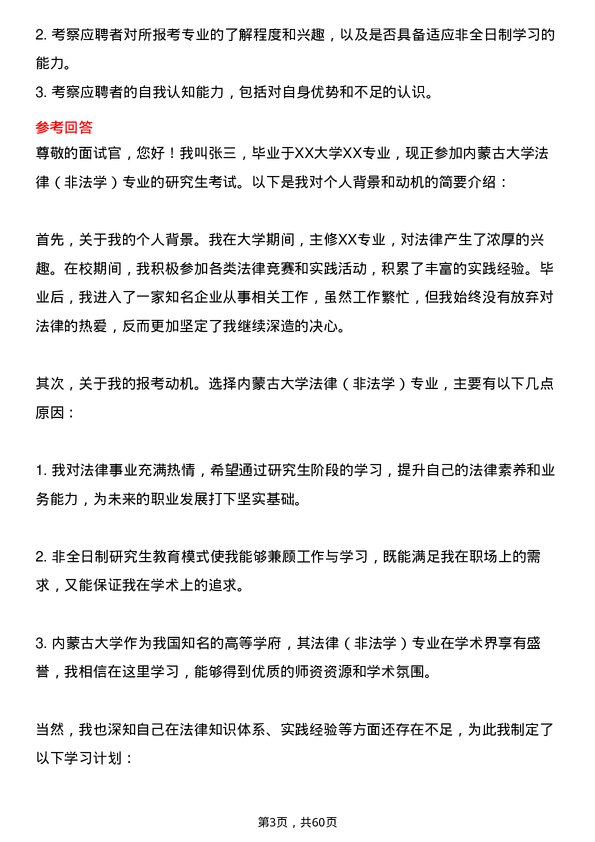 2. 考察应聘者对所报考专业的了解程度和兴趣，以及是否具备适应非全日制学习的能力。
3. 考察应聘者的自我认知能力，包括对自身优势和不足的认识。

参考回答
尊敬的面试官，您好！我叫张三，毕业于XX大学XX专业，现正参加内蒙古大学法律（非法学）专业的研究生考试。以下是我对个人背景和动机的简要介绍：

首先，关于我的个人背景。我在大学期间，主修XX专业，对法律产生了浓厚的兴趣。在校期间，我积极参加各类法律竞赛和实践活动，积累了丰富的实践经验。毕业后，我进入了一家知名企业从事相关工作，虽然工作繁忙，但我始终没有放弃对法律的热爱，反而更加坚定了我继续深造的决心。

其次，关于我的报考动机。选择内蒙古大学法律（非法学）专业，主要有以下几点原因：

1. 我对法律事业充满热情，希望通过研究生阶段的学习，提升自己的法律素养和业务能力，为未来的职业发展打下坚实基础。

2. 非全日制研究生教育模式使我能够兼顾工作与学习，既能满足我在职场上的需求，又能保证我在学术上的追求。

3. 内蒙古大学作为我国知名的高等学府，其法律（非法学）专业在学术界享有盛誉，我相信在这里学习，能够得到优质的师资资源和学术氛围。

当然，我也深知自己在法律知识体系、实践经验等方面还存在不足，为此我制定了以下学习计划：

第3页，共60页